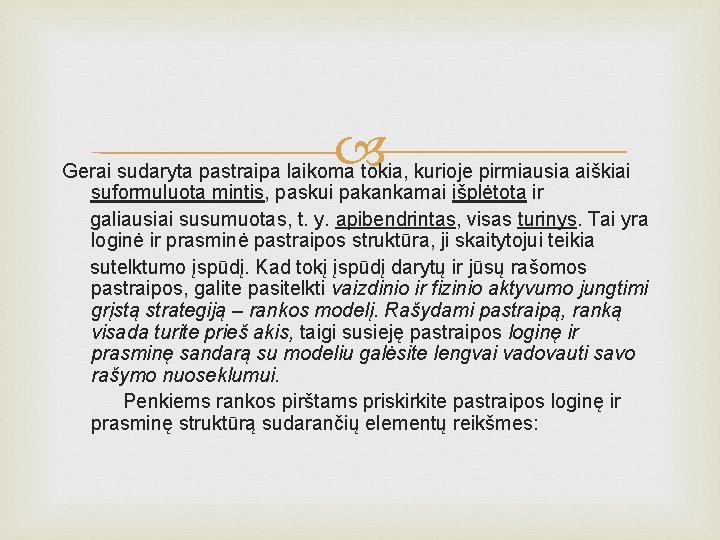 Gerai sudaryta pastraipa laikoma tokia, kurioje pirmiausia aiškiai suformuluota mintis, paskui pakankamai išplėtota ir galiausiai susumuotas, t. y. apibendrintas, visas turinys. Tai yra loginė ir prasminė pastraipos struktūra, ji skaitytojui teikia sutelktumo įspūdį. Kad tokį įspūdį darytų ir jūsų rašomos pastraipos, galite pasitelkti vaizdinio ir fizinio aktyvumo jungtimi grįstą strategiją – rankos modelį. Rašydami pastraipą, ranką visada turite prieš akis, taigi susieję pastraipos loginę ir prasminę sandarą su modeliu galėsite lengvai vadovauti savo rašymo nuoseklumui.

Penkiems rankos pirštams priskirkite pastraipos loginę ir prasminę struktūrą sudarančių elementų reikšmes: